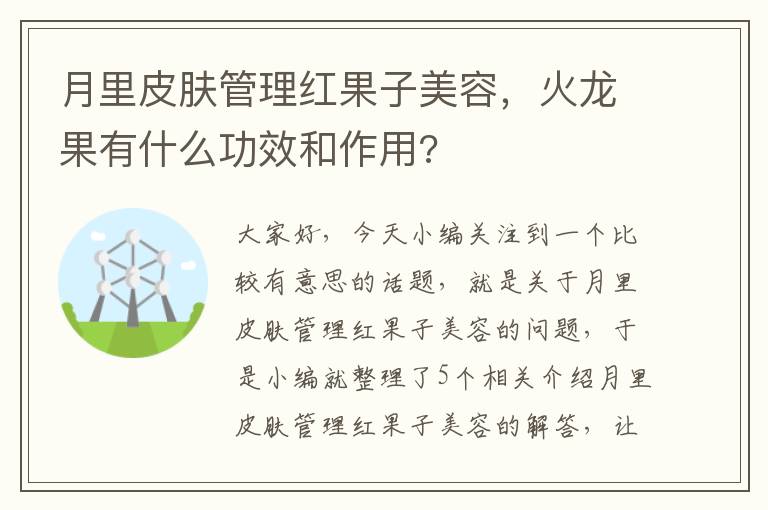 月里皮肤管理红果子美容，火龙果有什么功效和作用？

大家好，今天小编关注到一个比较有意思的话题，就是关于月里皮肤管理红果子美容的问题，于是小编就整理了5个相关介绍月里皮肤管理红果子美容的解答，让